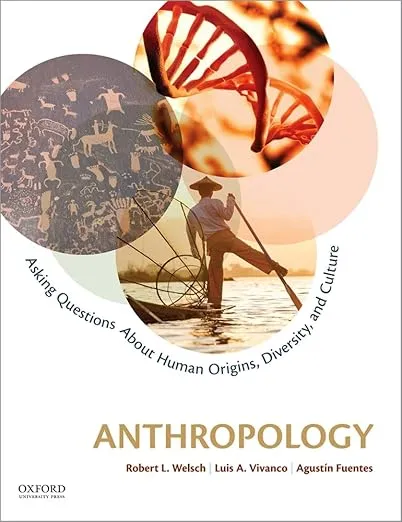 Asking Questions About Human Origins, Diversity, and Culture

ANTHROPOLOGY

Robert L. Welsch | Luis A. Vivanco | Agustín Fuentes

OXFORD
UNIVERSITY PRESS